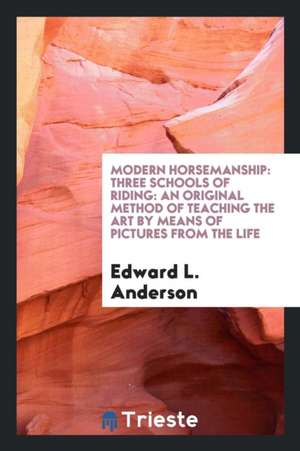 MODERN HORSEMANSHIP: THREE SCHOOLS OF RIDING: AN ORIGINAL METHOD OF TEACHING THE ART BY MEANS OF PICTURES FROM THE LIFE

Edward L. Anderson

Trieste